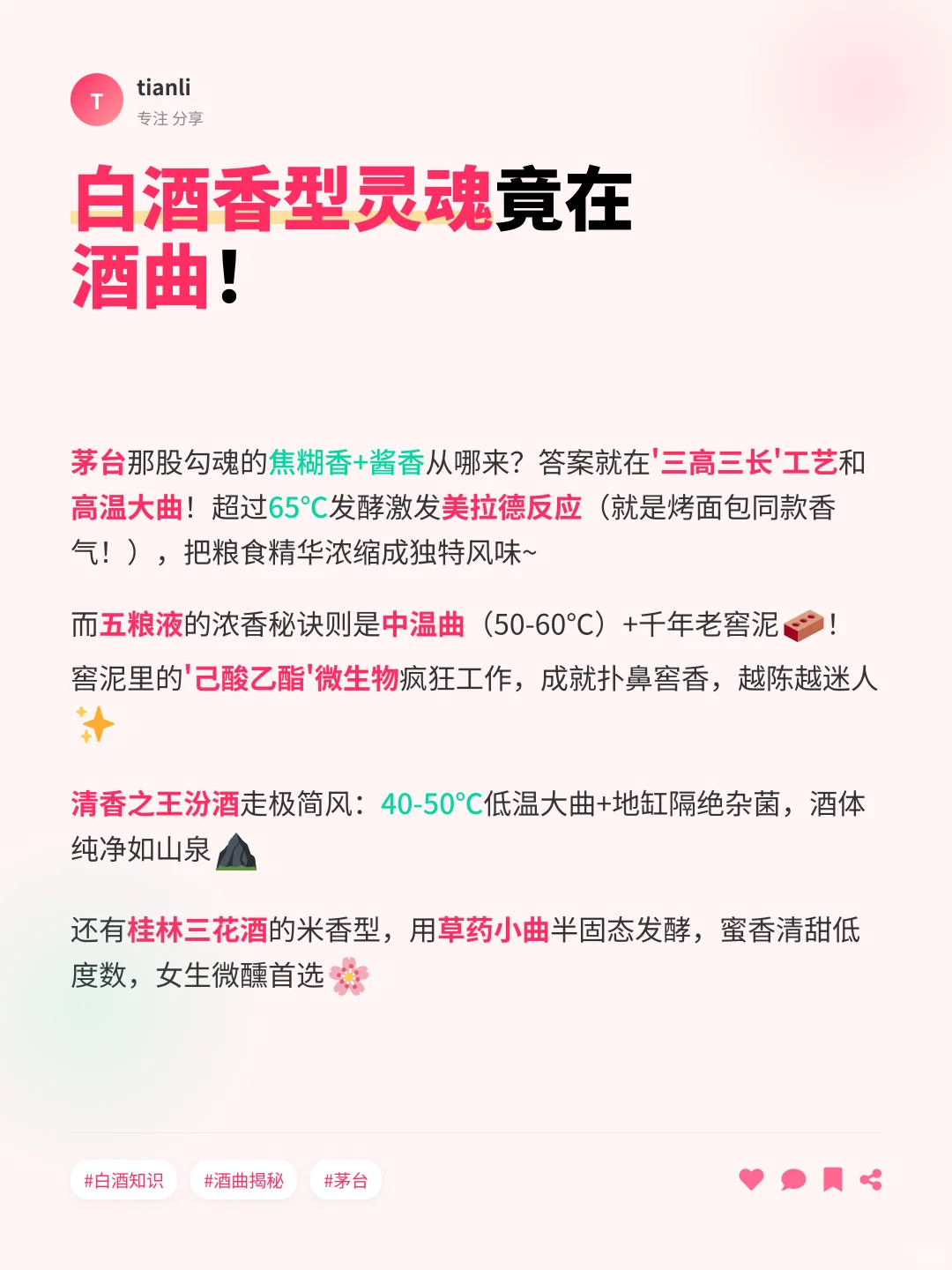 T
tianli
专注 分享

白酒香型灵魂竟在酒曲！

茅台那股勾魂的焦糊香+酱香从哪来？答案就在'三高三长'工艺和高温大曲！超过65°C发酵激发美拉德反应（就是烤面包同款香气！），把粮食精华浓缩成独特风味~

而五粮液的浓香秘诀则是中温曲（50-60°C）+千年老窖泥🧱！窖泥里的'己酸乙酯'微生物疯狂工作，成就扑鼻窖香，越陈越迷人✨

清香之王汾酒走极简风：40-50°C低温大曲+地缸隔绝杂菌，酒体纯净如山泉⛰️

还有桂林三花酒的米香型，用草药小曲半固态发酵，蜜香清甜低度数，女生微醺首选🌸

#白酒知识 #酒曲揭秘 #茅台